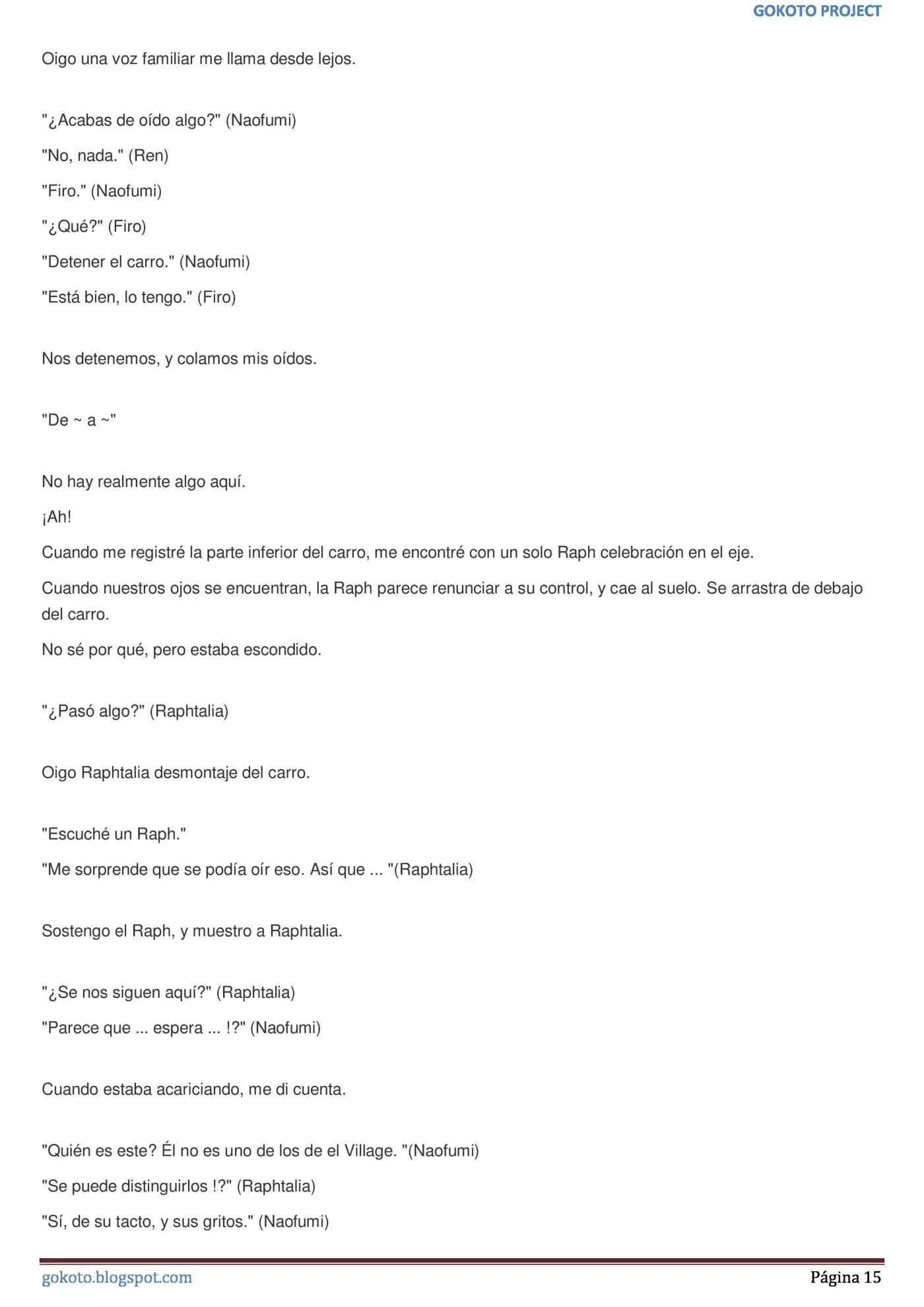 GOKOTO PROJECT

Oigo una voz familiar me llama desde lejos.

"¿Acabas de oído algo?" (Naofumi)

"No, nada." (Ren)

"Firo." (Naofumi)

"¿Qué?" (Firo)

"Detener el carro." (Naofumi)

"Está bien, lo tengo." (Firo)

Nos detenemos, y colamos mis oídos.

"De ~ a ~"

No hay realmente algo aquí.

¡Ah!

Cuando me registré la parte inferior del carro, me encontré con un solo Raph celebración en el eje.

Cuando nuestros ojos se encuentran, la Raph parece renunciar a su control, y cae al suelo. Se arrastra de debajo del carro.

No sé por qué, pero estaba escondido.

"¿Pasó algo?" (Raphtalia)

Oigo Raphtalia desmontaje del carro.

"Escuché un Raph."

"Me sorprende que se podía oír eso. Así que ... "(Raphtalia)

Sostengo el Raph, y muestro a Raphtalia.

"¿Se nos siguen aquí?" (Raphtalia)

"Parece que ... espera ... !?" (Naofumi)

Cuando estaba acariciando, me di cuenta.

"Quién es este? Él no es uno de los de el Village. "(Naofumi)

"Se puede distinguirlos !?" (Raphtalia)

"Sí, de su tacto, y sus gritos." (Naofumi)

gokoto.blogspot.com

Página 15